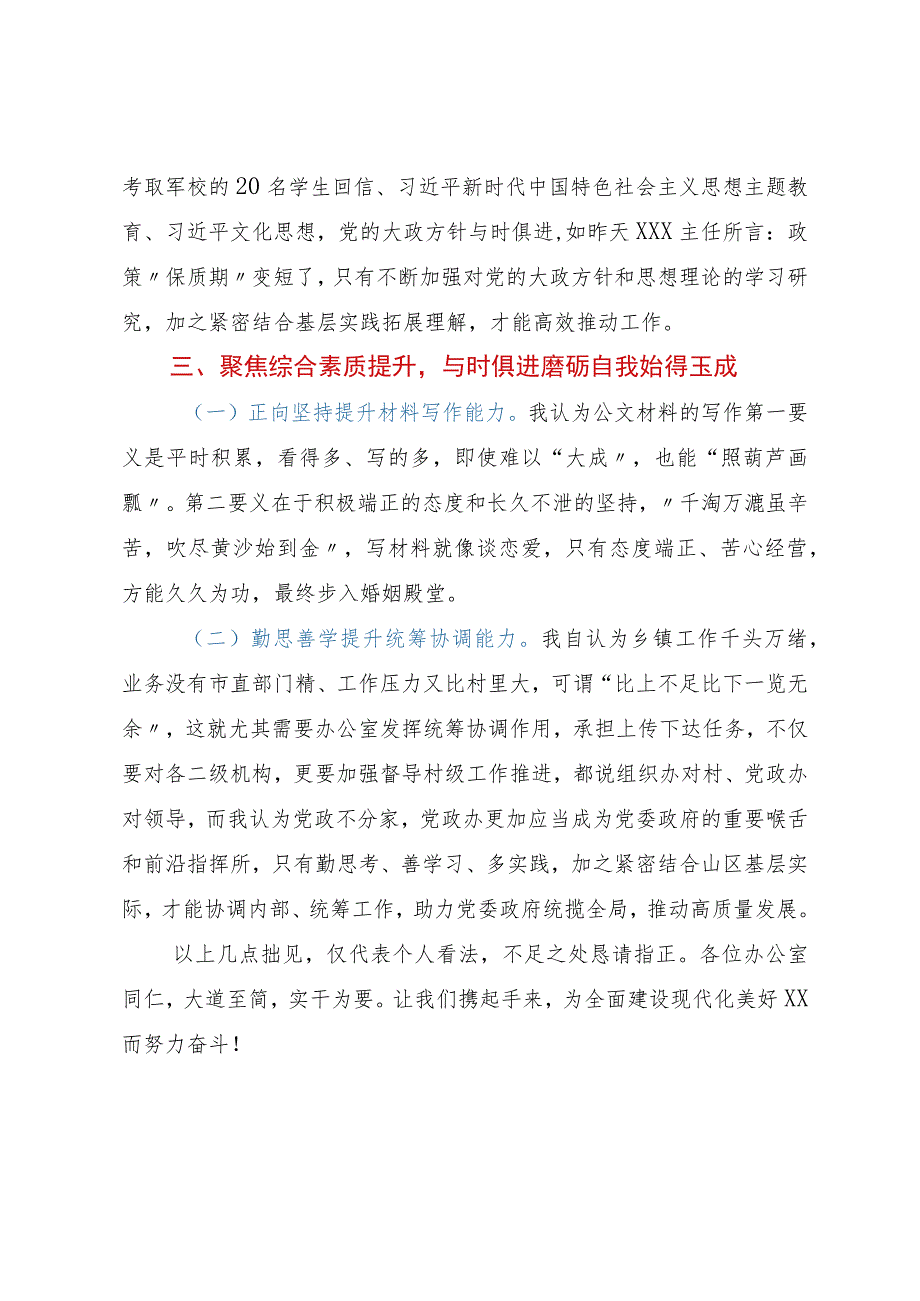 考取军校的20名学生回信、习近平新时代中国特色社会主义思想主题教育、习近平文化思想，党的大政方针与时俱进，如昨天XXX主任所言：政策〃保质期〃变短了，只有不断加强对党的大政方针和思想理论的学习研究，加之紧密结合基层实践拓展理解，才能高效推动工作。

三、聚焦综合素质提升，与时俱进磨砺自我始得玉成

（一）正向坚持提升材料写作能力。我认为公文材料的写作第一要义是平时积累，看得多、写的多，即使难以“大成〃，也能“照葫芦画瓢〃。第二要义在于积极端正的态度和长久不泄的坚持，〃千淘万漉虽辛苦，吹尽黄沙始到金〃，写材料就像谈恋爱，只有态度端正、苦心经营，方能久久为功，最终步入婚姻殿堂。

（二）勤思善学提升统筹协调能力。我自认为乡镇工作千头万绪，业务没有市直部门精、工作压力又比村里大，可谓“比上不足比下一览无余〃，这就尤其需要办公室发挥统筹协调作用，承担上传下达任务，不仅要对各二级机构，更要加强督导村级工作推进，都说组织办对村、党政办对领导，而我认为党政不分家，党政办更加应当成为党委政府的重要喉舌和前沿指挥所，只有勤思考、善学习、多实践，加之紧密结合山区基层实际，才能协调内部、统筹工作，助力党委政府统揽全局，推动高质量发展。

以上几点拙见，仅代表个人看法，不足之处恳请指正。各位办公室同仁，大道至简，实干为要。让我们携起手来，为全面建设现代化美好XX而努力奋斗！